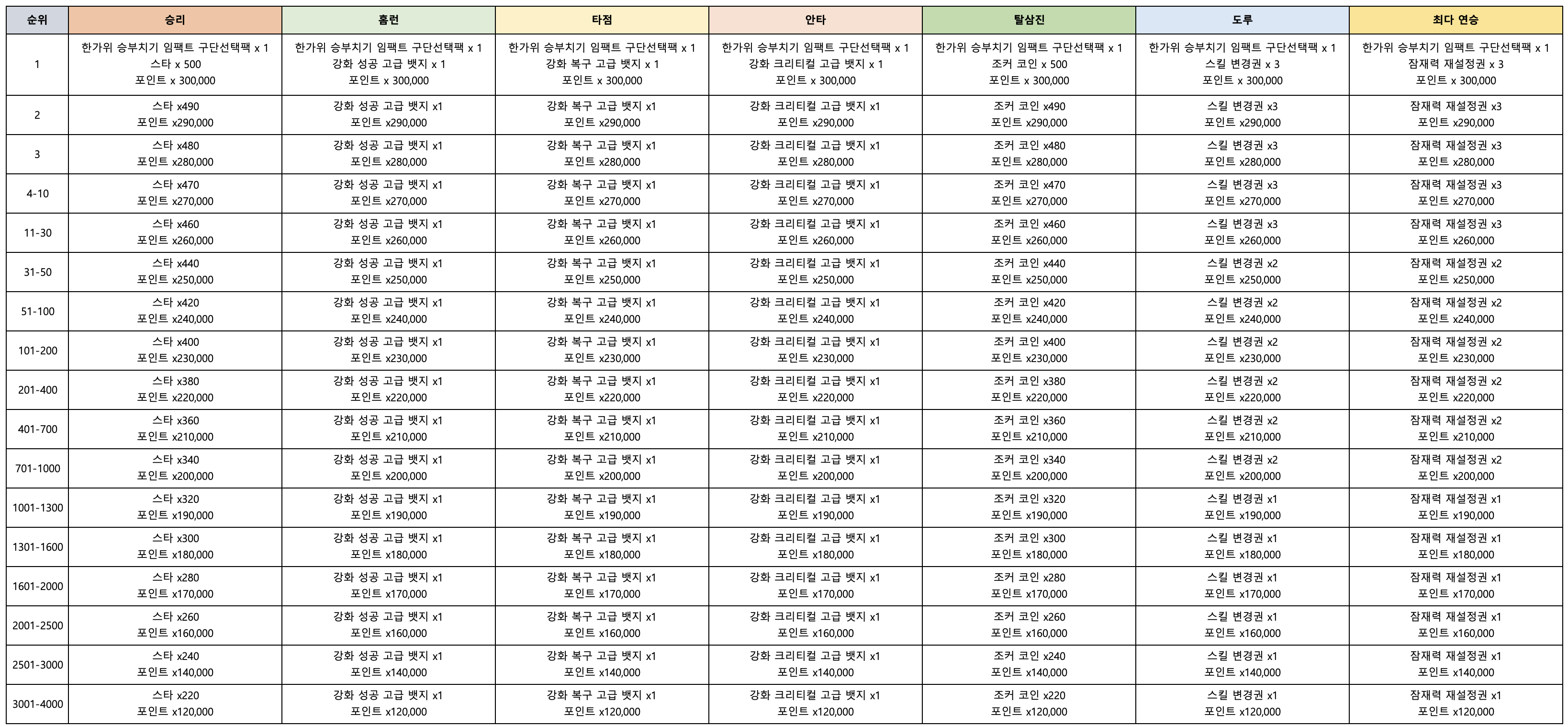 | 순위 | 승리 | 홈런 | 타점 | 안타 | 탈삼진 | 도루 | 최다 연승 |
|---|---|---|---|---|---|---|---|
| 1 | 한가위 승부치기 임팩트 구단선택팩 x 1 스타 x 500 포인트 x 300,000 | 한가위 승부치기 임팩트 구단선택팩 x 1 강화 성공 고급 뱃지 x 1 포인트 x 300,000 | 한가위 승부치기 임팩트 구단선택팩 x 1 강화 복구 고급 뱃지 x 1 포인트 x 300,000 | 한가위 승부치기 임팩트 구단선택팩 x 1 강화 크리티컬 고급 뱃지 x 1 포인트 x 300,000 | 한가위 승부치기 임팩트 구단선택팩 x 1 조커 코인 x 500 포인트 x 300,000 | 한가위 승부치기 임팩트 구단선택팩 x 1 스킬 변경권 x 3 포인트 x 300,000 | 한가위 승부치기 임팩트 구단선택팩 x 1 잠재력 재설정권 x 3 포인트 x 300,000 |
| 2 | 스타 x490 포인트 x290,000 | 강화 성공 고급 뱃지 x1 포인트 x290,000 | 강화 복구 고급 뱃지 x1 포인트 x290,000 | 강화 크리티컬 고급 뱃지 x1 포인트 x290,000 | 조커 코인 x490 포인트 x290,000 | 스킬 변경권 x3 포인트 x290,000 | 잠재력 재설정권 x3 포인트 x290,000 |
| 3 | 스타 x480 포인트 x280,000 | 강화 성공 고급 뱃지 x1 포인트 x280,000 | 강화 복구 고급 뱃지 x1 포인트 x280,000 | 강화 크리티컬 고급 뱃지 x1 포인트 x280,000 | 조커 코인 x480 포인트 x280,000 | 스킬 변경권 x3 포인트 x280,000 | 잠재력 재설정권 x3 포인트 x280,000 |
| 4-10 | 스타 x470 포인트 x270,000 | 강화 성공 고급 뱃지 x1 포인트 x270,000 | 강화 복구 고급 뱃지 x1 포인트 x270,000 | 강화 크리티컬 고급 뱃지 x1 포인트 x270,000 | 조커 코인 x470 포인트 x270,000 | 스킬 변경권 x3 포인트 x270,000 | 잠재력 재설정권 x3 포인트 x270,000 |
| 11-30 | 스타 x460 포인트 x260,000 | 강화 성공 고급 뱃지 x1 포인트 x260,000 | 강화 복구 고급 뱃지 x1 포인트 x260,000 | 강화 크리티컬 고급 뱃지 x1 포인트 x260,000 | 조커 코인 x460 포인트 x260,000 | 스킬 변경권 x3 포인트 x260,000 | 잠재력 재설정권 x3 포인트 x260,000 |
| 31-50 | 스타 x440 포인트 x250,000 | 강화 성공 고급 뱃지 x1 포인트 x250,000 | 강화 복구 고급 뱃지 x1 포인트 x250,000 | 강화 크리티컬 고급 뱃지 x1 포인트 x250,000 | 조커 코인 x440 포인트 x250,000 | 스킬 변경권 x2 포인트 x250,000 | 잠재력 재설정권 x2 포인트 x250,000 |
| 51-100 | 스타 x420 포인트 x240,000 | 강화 성공 고급 뱃지 x1 포인트 x240,000 | 강화 복구 고급 뱃지 x1 포인트 x240,000 | 강화 크리티컬 고급 뱃지 x1 포인트 x240,000 | 조커 코인 x420 포인트 x240,000 | 스킬 변경권 x2 포인트 x240,000 | 잠재력 재설정권 x2 포인트 x240,000 |
| 101-200 | 스타 x400 포인트 x230,000 | 강화 성공 고급 뱃지 x1 포인트 x230,000 | 강화 복구 고급 뱃지 x1 포인트 x230,000 | 강화 크리티컬 고급 뱃지 x1 포인트 x230,000 | 조커 코인 x400 포인트 x230,000 | 스킬 변경권 x2 포인트 x230,000 | 잠재력 재설정권 x2 포인트 x230,000 |
| 201-400 | 스타 x380 포인트 x220,000 | 강화 성공 고급 뱃지 x1 포인트 x220,000 | 강화 복구 고급 뱃지 x1 포인트 x220,000 | 강화 크리티컬 고급 뱃지 x1 포인트 x220,000 | 조커 코인 x380 포인트 x220,000 | 스킬 변경권 x2 포인트 x220,000 | 잠재력 재설정권 x2 포인트 x220,000 |
| 401-700 | 스타 x360 포인트 x210,000 | 강화 성공 고급 뱃지 x1 포인트 x210,000 | 강화 복구 고급 뱃지 x1 포인트 x210,000 | 강화 크리티컬 고급 뱃지 x1 포인트 x210,000 | 조커 코인 x360 포인트 x210,000 | 스킬 변경권 x2 포인트 x210,000 | 잠재력 재설정권 x2 포인트 x210,000 |
| 701-1000 | 스타 x340 포인트 x200,000 | 강화 성공 고급 뱃지 x1 포인트 x200,000 | 강화 복구 고급 뱃지 x1 포인트 x200,000 | 강화 크리티컬 고급 뱃지 x1 포인트 x200,000 | 조커 코인 x340 포인트 x200,000 | 스킬 변경권 x2 포인트 x200,000 | 잠재력 재설정권 x2 포인트 x200,000 |
| 1001-1300 | 스타 x320 포인트 x190,000 | 강화 성공 고급 뱃지 x1 포인트 x190,000 | 강화 복구 고급 뱃지 x1 포인트 x190,000 | 강화 크리티컬 고급 뱃지 x1 포인트 x190,000 | 조커 코인 x320 포인트 x190,000 | 스킬 변경권 x1 포인트 x190,000 | 잠재력 재설정권 x1 포인트 x190,000 |
| 1301-1600 | 스타 x300 포인트 x180,000 | 강화 성공 고급 뱃지 x1 포인트 x180,000 | 강화 복구 고급 뱃지 x1 포인트 x180,000 | 강화 크리티컬 고급 뱃지 x1 포인트 x180,000 | 조커 코인 x300 포인트 x180,000 | 스킬 변경권 x1 포인트 x180,000 | 잠재력 재설정권 x1 포인트 x180,000 |
| 1601-2000 | 스타 x280 포인트 x170,000 | 강화 성공 고급 뱃지 x1 포인트 x170,000 | 강화 복구 고급 뱃지 x1 포인트 x170,000 | 강화 크리티컬 고급 뱃지 x1 포인트 x170,000 | 조커 코인 x280 포인트 x170,000 | 스킬 변경권 x1 포인트 x170,000 | 잠재력 재설정권 x1 포인트 x170,000 |
| 2001-2500 | 스타 x260 포인트 x160,000 | 강화 성공 고급 뱃지 x1 포인트 x160,000 | 강화 복구 고급 뱃지 x1 포인트 x160,000 | 강화 크리티컬 고급 뱃지 x1 포인트 x160,000 | 조커 코인 x260 포인트 x160,000 | 스킬 변경권 x1 포인트 x160,000 | 잠재력 재설정권 x1 포인트 x160,000 |
| 2501-3000 | 스타 x240 포인트 x140,000 | 강화 성공 고급 뱃지 x1 포인트 x140,000 | 강화 복구 고급 뱃지 x1 포인트 x140,000 | 강화 크리티컬 고급 뱃지 x1 포인트 x140,000 | 조커 코인 x240 포인트 x140,000 | 스킬 변경권 x1 포인트 x140,000 | 잠재력 재설정권 x1 포인트 x140,000 |
| 3001-4000 | 스타 x220 포인트 x120,000 | 강화 성공 고급 뱃지 x1 포인트 x120,000 | 강화 복구 고급 뱃지 x1 포인트 x120,000 | 강화 크리티컬 고급 뱃지 x1 포인트 x120,000 | 조커 코인 x220 포인트 x120,000 | 스킬 변경권 x1 포인트 x120,000 | 잠재력 재설정권 x1 포인트 x120,000 |